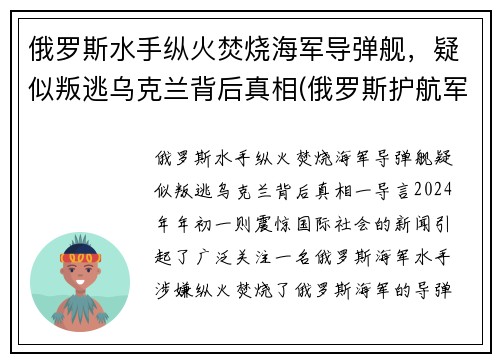 俄罗斯水手纵火焚烧海军导弹舰，疑似叛逃乌克兰背后真相(俄罗斯护航军

俄罗斯水手纵火焚烧海军导弹舰疑似叛逃乌克兰背后真相一导言2024年年初一则震惊国际社会的新闻引起了广泛关注一名俄罗斯海军水手涉嫌纵火焚烧了俄罗斯海军的导弹